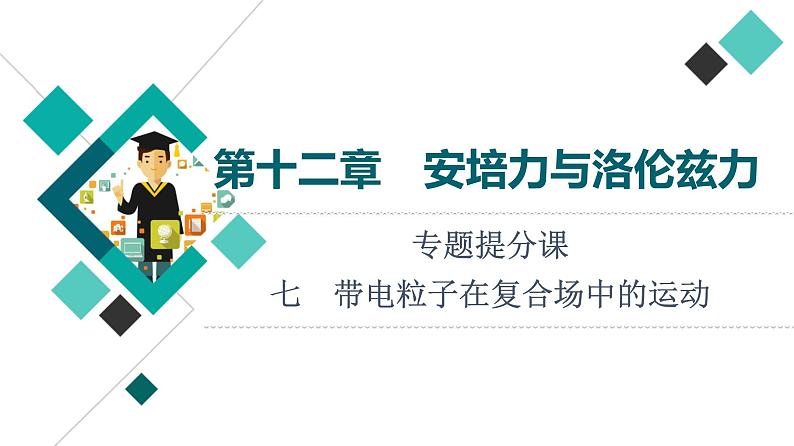 第十二章　安培力与洛伦兹力

专题提分课

七　带电粒子在复合场中的运动